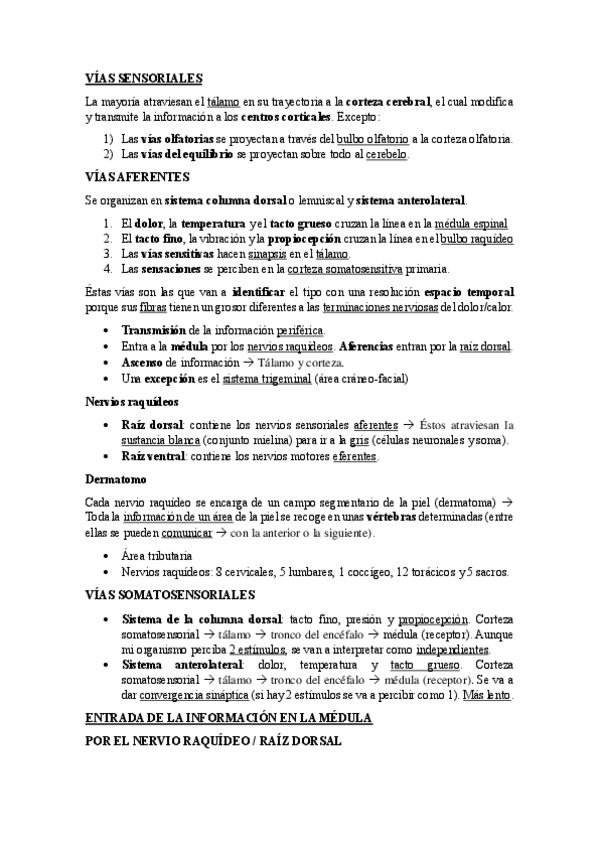 VÍAS SENSORIALES

La mayoría atraviesan el tálamo en su trayectoria a la corteza cerebral, el cual modifica y transmite la información a los centros corticales. Excepto:

1) Las vías olfatorias se proyectan a través del bulbo olfatorio a la corteza olfatoria.
2) Las vías del equilibrio se proyectan sobre todo al cerebelo.

VÍAS AFERENTES

Se organizan en sistema columna dorsal o lemniscal y sistema anterolateral.

1. El dolor, la temperatura y el tacto grueso cruzan la línea en la médula espinal
2. El tacto fino, la vibración y la propiocepción cruzan la línea en el bulbo raquídeo
3. Las vías sensitivas hacen sinapsis en el tálamo.
4. Las sensaciones se perciben en la corteza somatosensitiva primaria.

Éstas vías son las que van a identificar el tipo con una resolución espacio temporal porque sus fibras tienen un grosor diferentes a las terminaciones nerviosas del dolor/calor.

• Transmisión de la información periférica.
• Entra a la médula por los nervios raquídeos. Aferencias entran por la raíz dorsal.
• Ascenso de información → Tálamo y corteza.
• Una excepción es el sistema trigeminal (área cráneo-facial)

Nervios raquídeos

• Raíz dorsal: contiene los nervios sensoriales aferentes → Éstos atraviesan la sustancia blanca (conjunto mielina) para ir a la gris (células neuronales y soma).
• Raíz ventral: contiene los nervios motores eferentes.

Dermatomo

Cada nervio raquídeo se encarga de un campo segmentario de la piel (dermatoma) → Toda la información de un área de la piel se recoge en unas vértebras determinadas (entre ellas se pueden comunicar → con la anterior o la siguiente).

• Área tributaria
• Nervios raquídeos: 8 cervicales, 5 lumbares, 1 coccígeo, 12 torácicos y 5 sacros.

VÍAS SOMATOSENSORIALES

• Sistema de la columna dorsal: tacto fino, presión y propiocepción. Corteza somatosensorial → tálamo → tronco del encéfalo → médula (receptor). Aunque mi organismo perciba 2 estímulos, se van a interpretar como independientes.
• Sistema anterolateral: dolor, temperatura y tacto grueso. Corteza somatosensorial → tálamo → tronco del encéfalo → médula (receptor). Se va a dar convergencia sináptica (si hay 2 estímulos se va a percibir como 1). Más lento.

ENTRADA DE LA INFORMACIÓN EN LA MÉDULA

POR EL NERVIO RAQUÍDEO / RAÍZ DORSAL